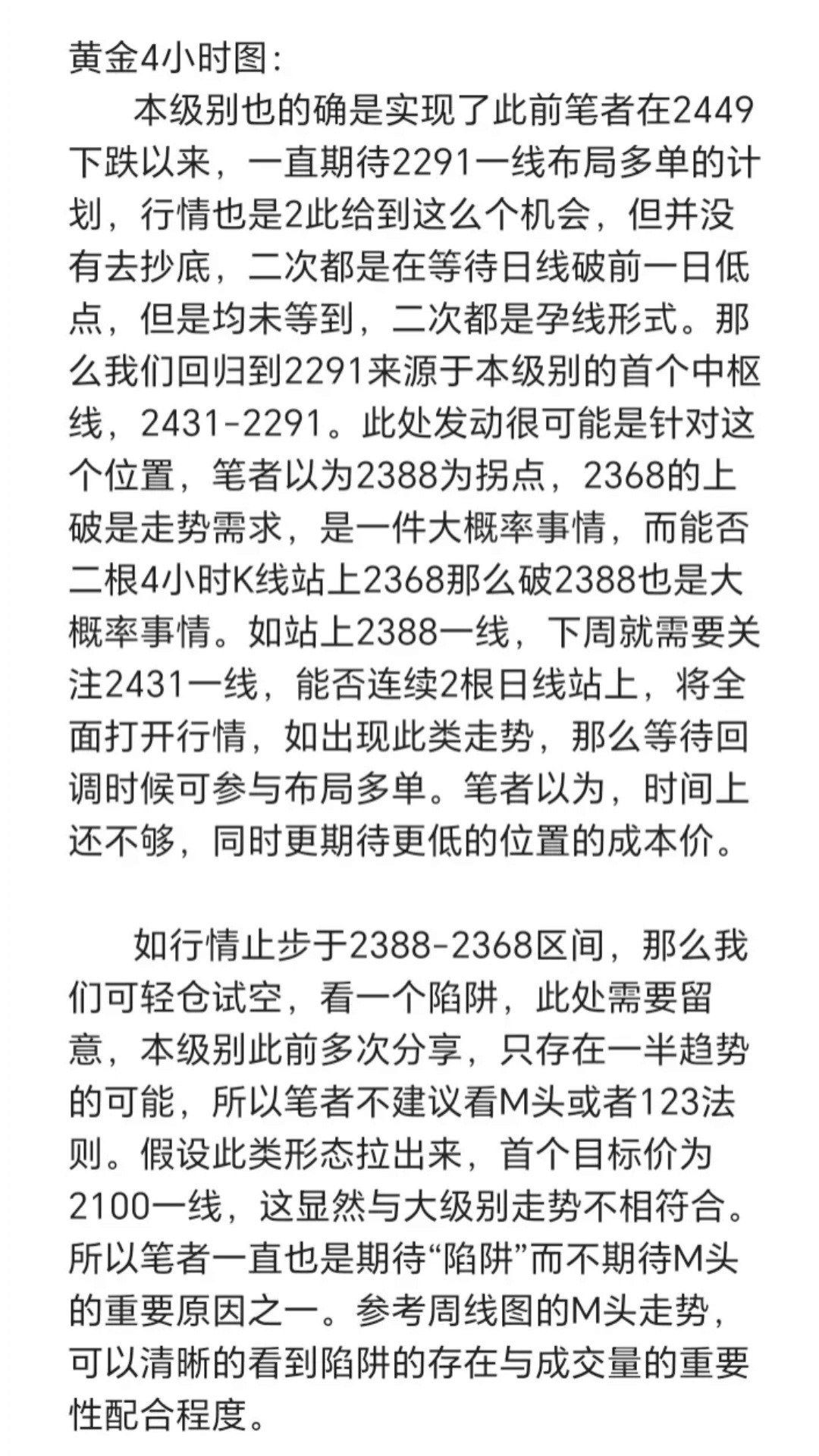 黄金4小时图：

本级别也的确是实现了此前笔者在2449下跌以来，一直期待2291一线布局多单的计划，行情也是2此给到这么个机会，但并没有去抄底，二次都是在等待日线破前一日低点，但是均未等到，二次都是孕线形式。那么我们回归到2291来源于本级别的首个中枢线，2431-2291。此处发动很可能是针对这个位置，笔者以为2388为拐点，2368的上破是走势需求，是一件大概率事情，而能否二根4小时K线站上2368那么破2388也是大概率事情。如站上2388一线，下周就需要关注2431一线，能否连续2根日线站上，将全面打开行情，如出现此类走势，那么等待回调时候可参与布局多单。笔者以为，时间上还不够，同时更期待更低的位置的成本价。

如行情止步于2388-2368区间，那么我们可轻仓试空，看一个陷阱，此处需要留意，本级别此前多次分享，只存在一半趋势的可能，所以笔者不建议看M头或者123法则。假设此类形态拉出来，首个目标价为2100一线，这显然与大级别走势不相符合。所以笔者一直也是期待“陷阱”而不期待M头的重要原因之一。参考周线图的M头走势，可以清晰的看到陷阱的存在与成交量的重要性配合程度。